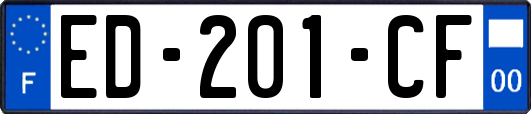 F

ED-201-CF

00